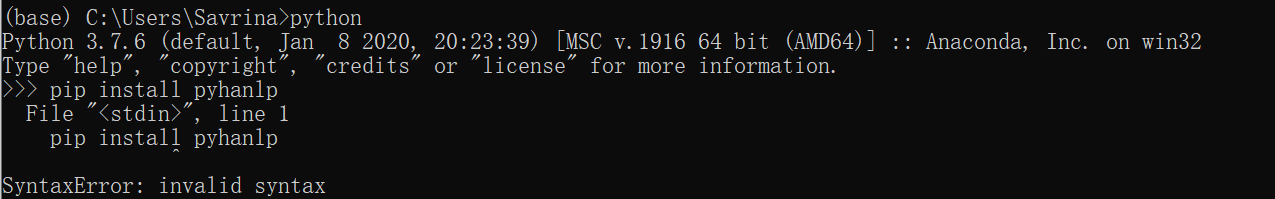 (base) C:\Users\Savrina>python
Python 3.7.6 (default, Jan  8 2020, 20:23:39) [MSC v.1916 64 bit (AMD64)] :: Anaconda, Inc. on win32
Type "help", "copyright", "credits" or "license" for more information.
>>> pip install pyhanlp
  File "<stdin>", line 1
    pip install pyhanlp
              ^

SyntaxError: invalid syntax